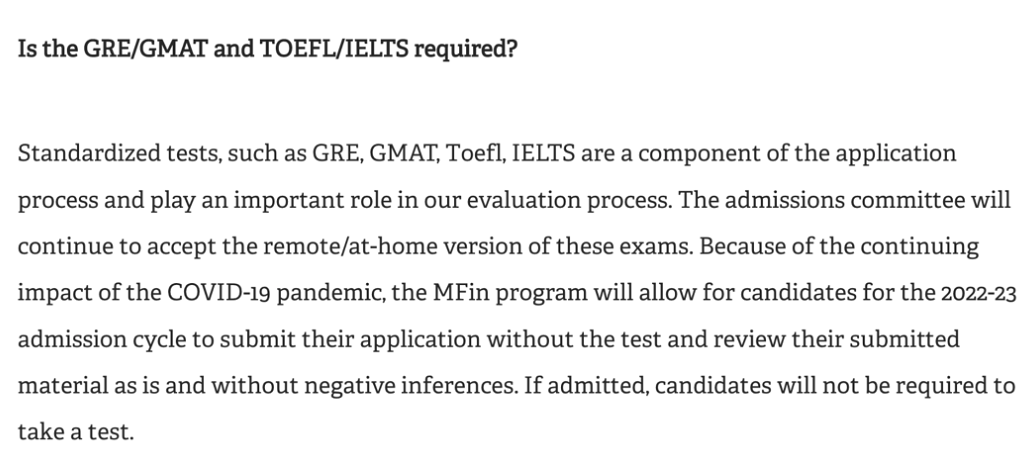 Is the GRE/GMAT and TOEFL/IELTS required?

Standardized tests, such as GRE, GMAT, Toefl, IELTS are a component of the application process and play an important role in our evaluation process. The admissions committee will continue to accept the remote/at-home version of these exams. Because of the continuing impact of the COVID-19 pandemic, the MFin program will allow for candidates for the 2022-23 admission cycle to submit their application without the test and review their submitted material as is and without negative inferences. If admitted, candidates will not be required to take a test.